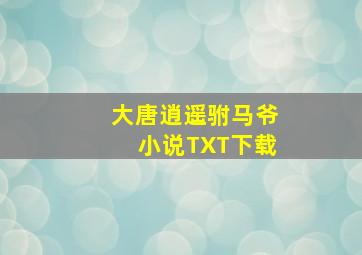 大唐逍遥驸马爷
小说TXT下载